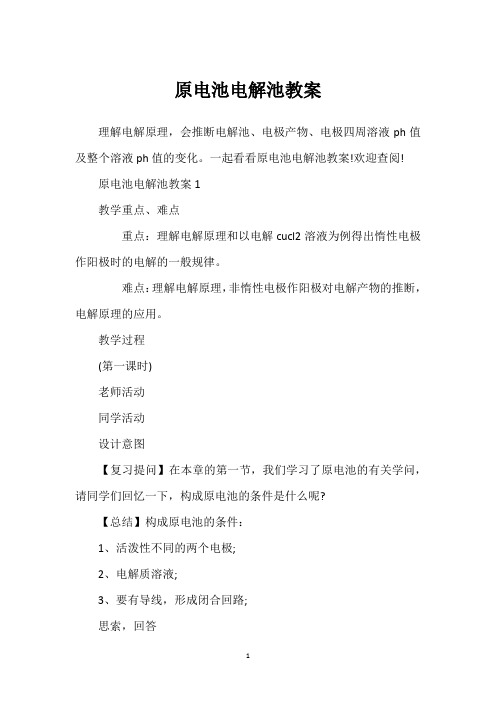 原电池电解池教案

理解电解原理，会推断电解池、电极产物、电极四周溶液 ph 值及整个溶液 ph 值的变化。一起看看原电池电解池教案!欢迎查阅!

原电池电解池教案 1

教学重点、难点

重点：理解电解原理和以电解 cucl2 溶液为例得出惰性电极作阳极时的电解的一般规律。

难点：理解电解原理，非惰性电极作阳极对电解产物的推断，电解原理的应用。

教学过程

(第一课时)

老师活动

同学活动

设计意图

【复习提问】在本章的第一节，我们学习了原电池的有关学问，请同学们回忆一下，构成原电池的条件是什么呢?

【总结】构成原电池的条件：

1、活泼性不同的两个电极;

2、电解质溶液;

3、要有导线，形成闭合回路;

思索，回答

1